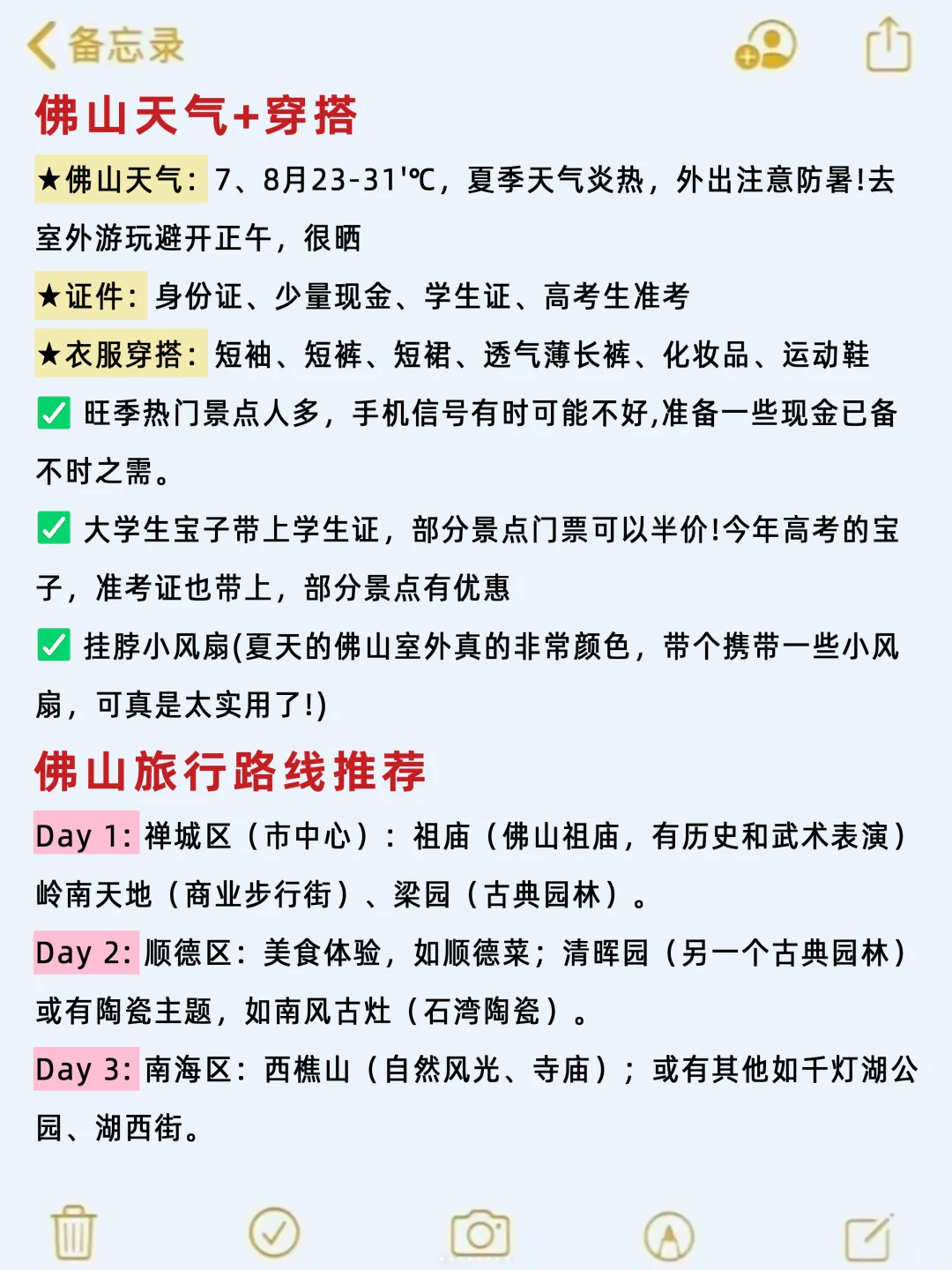 备忘录

佛山天气+穿搭

★佛山天气：7、8月23-31'℃，夏季天气炎热，外出注意防暑!去室外游玩避开正午，很晒

★证件：身份证、少量现金、学生证、高考生准考

★衣服穿搭：短袖、短裤、短裙、透气薄长裤、化妆品、运动鞋

✅ 旺季热门景点人多，手机信号有时可能不好,准备一些现金已备不时之需。

✅ 大学生宝子带上学生证，部分景点门票可以半价!今年高考的宝子，准考证也带上，部分景点有优惠

✅ 挂脖小风扇(夏天的佛山室外真的非常颜色，带个携带一些小风扇，可真是太实用了!)

佛山旅行路线推荐

Day 1: 禅城区（市中心）：祖庙（佛山祖庙，有历史和武术表演）岭南天地（商业步行街）、梁园（古典园林）。

Day 2: 顺德区：美食体验，如顺德菜；清晖园（另一个古典园林）或有陶瓷主题，如南风古灶（石湾陶瓷）。

Day 3: 南海区：西樵山（自然风光、寺庙）；或有其他如千灯湖公园、湖西街。